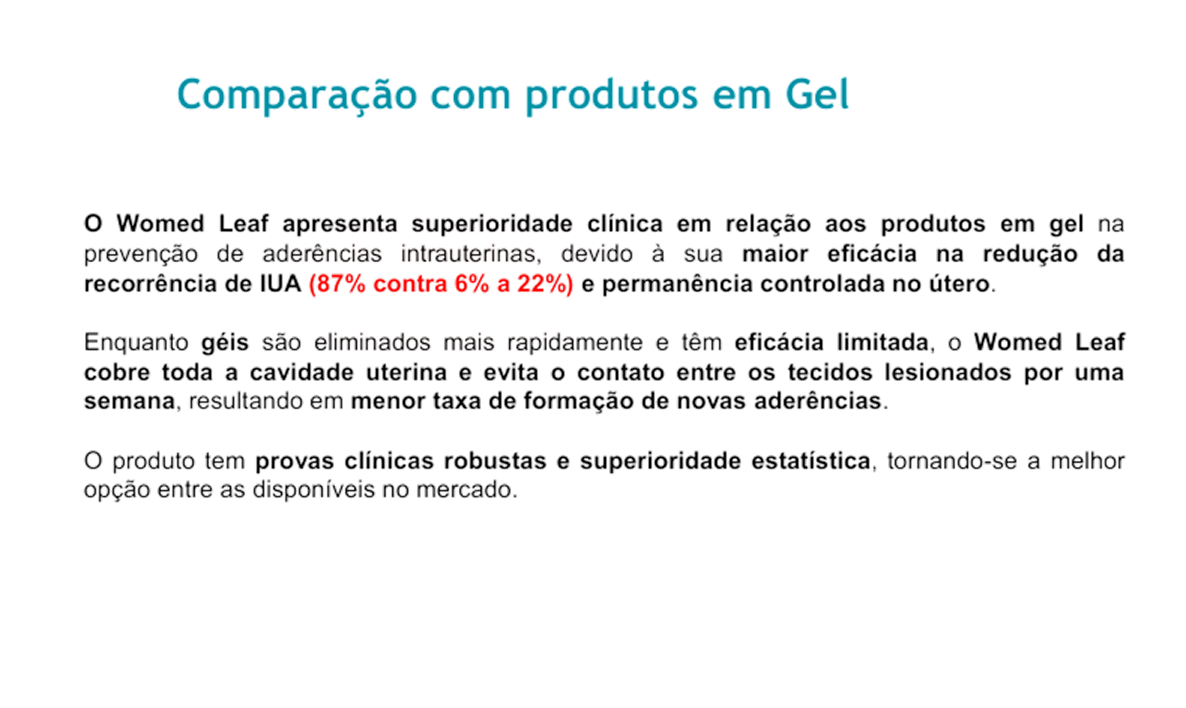 Comparação com produtos em Gel

O Womed Leaf apresenta superioridade clínica em relação aos produtos em gel na prevenção de aderências intrauterinas, devido à sua maior eficácia na redução da recorrência de IUA (87% contra 6% a 22%) e permanência controlada no útero.

Enquanto géis são eliminados mais rapidamente e têm eficácia limitada, o Womed Leaf cobre toda a cavidade uterina e evita o contato entre os tecidos lesionados por uma semana, resultando em menor taxa de formação de novas aderências.

O produto tem provas clínicas robustas e superioridade estatística, tornando-se a melhor opção entre as disponíveis no mercado.